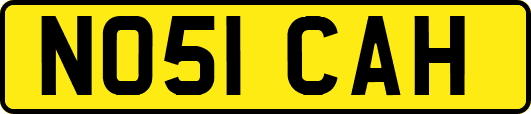 NO51 CAH